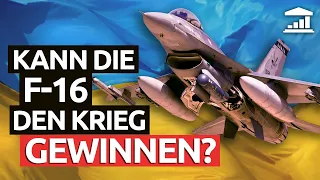 KANN DIE
F-16
DEN KRIEG
GEWINNEN?